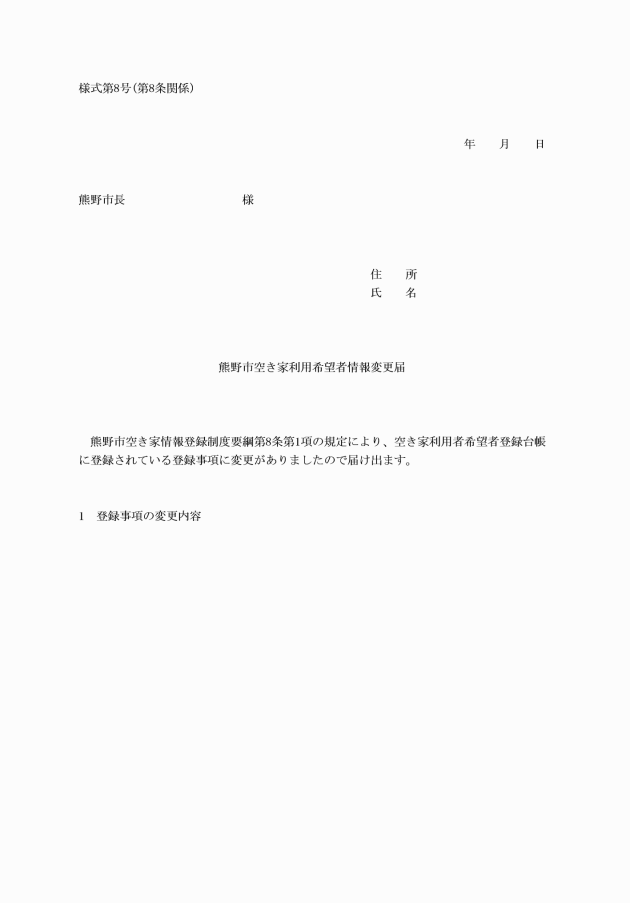 様式第8号（第8条関係）

年　　月　　日

熊野市長　　　　　　　　　様

住　　所
氏　　名

熊野市空き家利用希望者情報変更届

熊野市空き家情報登録制度要綱第8条第1項の規定により、空き家利用者希望者登録台帳に登録されている登録事項に変更がありましたので届け出ます。

1　登録事項の変更内容